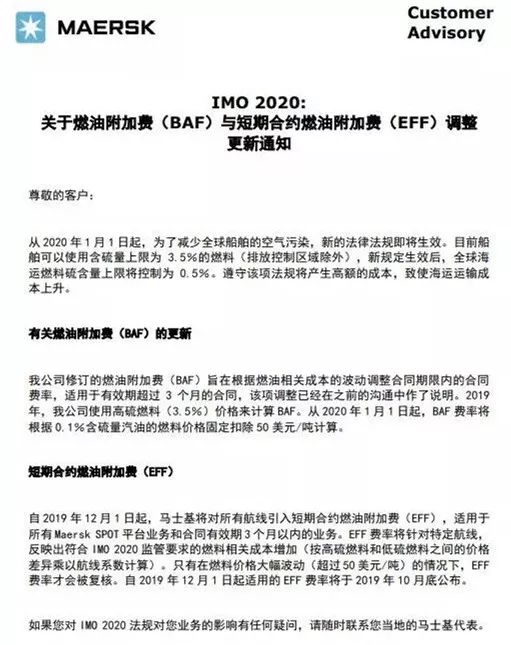 MAERSK

Customer Advisory

IMO 2020:
关于燃油附加费（BAF）与短期合约燃油附加费（EFF）调整更新通知

尊敬的客户：

从 2020 年 1 月 1 日起，为了减少全球船舶的空气污染，新的法律法规即将生效。目前船舶可以使用含硫量上限为 3.5%的燃料（排放控制区域除外），新规定生效后，全球海运燃料硫含量上限将控制为 0.5%。遵守该项法规将产生高额的成本，致使海运运输成本上升。

有关燃油附加费（BAF）的更新

我公司修订的燃油附加费（BAF）旨在根据燃油相关成本的波动调整合同期限内的合同费率，适用于有效期超过 3 个月的合同，该项调整已经在之前的沟通中作了说明。2019 年，我公司使用高硫燃料（3.5%）价格来计算 BAF。从 2020 年 1 月 1 日起，BAF 费率将根据 0.1%含硫量汽油的燃料价格固定扣除 50 美元/吨计算。

短期合约燃油附加费（EFF）

自 2019 年 12 月 1 日起，马士基将对所有航线引入短期合约燃油附加费（EFF），适用于所有 Maersk SPOT 平台业务和合同有效期 3 个月以内的业务。EFF 费率将针对特定航线，反映出符合 IMO 2020 监管要求的燃料相关成本增加（按高硫燃料和低硫燃料之间的价格差异乘以航线系数计算）。只有在燃料价格大幅波动（超过 50 美元/吨）的情况下，EFF 费率才会被复核。自 2019 年 12 月 1 日起适用的 EFF 费率将于 2019 年 10 月底公布。

如果您对 IMO 2020 法规对您业务的影响有任何疑问，请随时联系您当地的马士基代表。